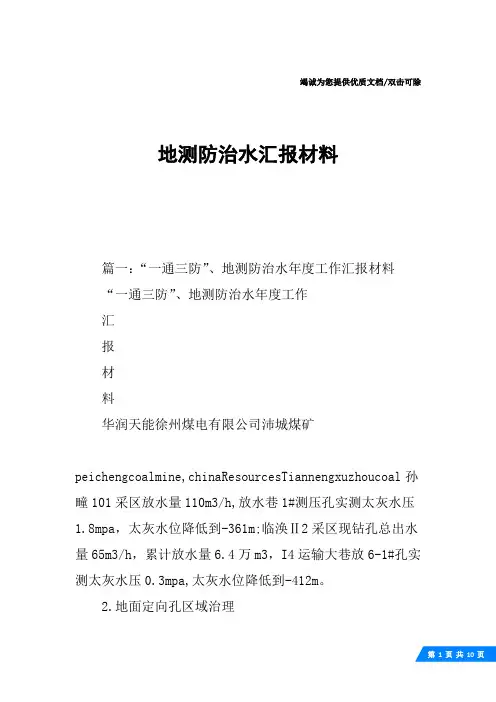 竭诚为您提供优质文档/双击可除

地测防治水汇报材料

篇一：“一通三防”、地测防治水年度工作汇报材料

“一通三防”、地测防治水年度工作

汇

报

材

料

华润天能徐州煤电有限公司沛城煤矿

peichengcoalmine,chinaResourcesTiannengxuzhoucoal 孙疃 101 采区放水量 110m3/h,放水巷 1#测压孔实测太灰水压 1.8mpa，太灰水位降低到-361m;临涣Ⅱ2 采区现钻孔总出水量 65m3/h，累计放水量 6.4 万 m3，I4 运输大巷放 6-1#孔实测太灰水压 0.3mpa,太灰水位降低到-412m。

2.地面定向孔区域治理

第 1 页 共 10 页